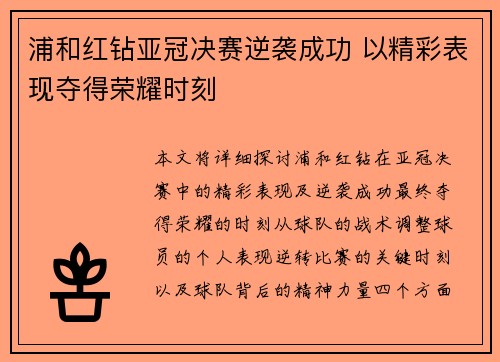 浦和红钻亚冠决赛逆袭成功 以精彩表现夺得荣耀时刻

本文将详细探讨浦和红钻在亚冠决赛中的精彩表现及逆袭成功最终夺得荣耀的时刻从球队的战术调整球员的个人表现逆转比赛的关键时刻以及球队背后的精神力量四个方面